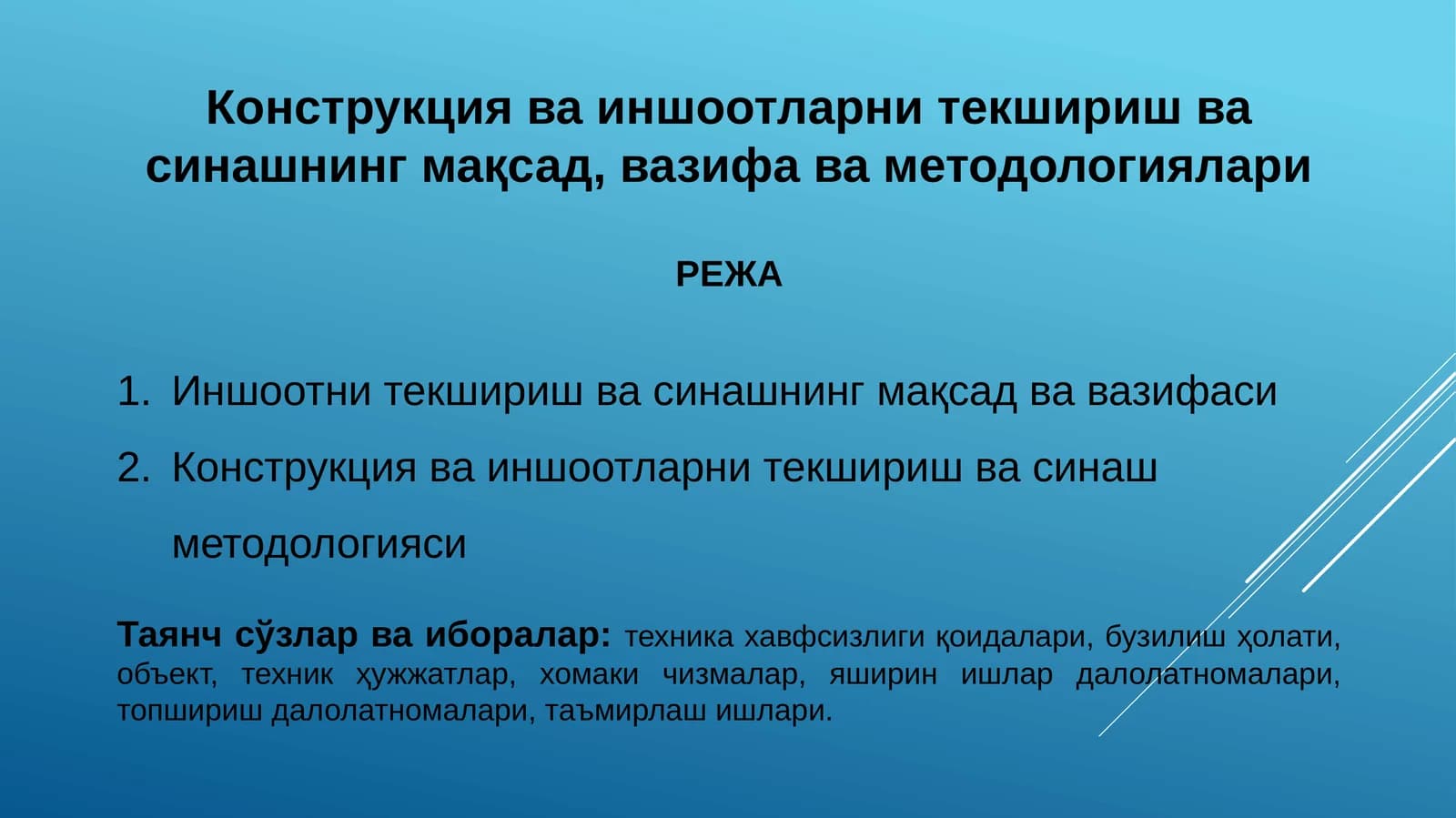 Конструкция ва иншоотларни текшириш ва синашнинг мақсад, вазифа ва методологиялари

РЕЖА

1. Иншоотни текшириш ва синашнинг мақсад ва вазифаси
2. Конструкция ва иншоотларни текшириш ва синаш методологияси

Таянч сўзлар ва иборалар: техника хавфсизлиги қоидалари, бузилиш ҳолати, объект, техник ҳужжатлар, хомаки чизмалар, яширин ишлар далолатномалари, топшириш далолатномалари, таъмирлаш ишлари.